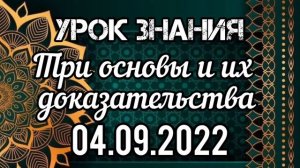 УРОК ЗНАНИЯ
Три основы и их доказательства
04.09.2022